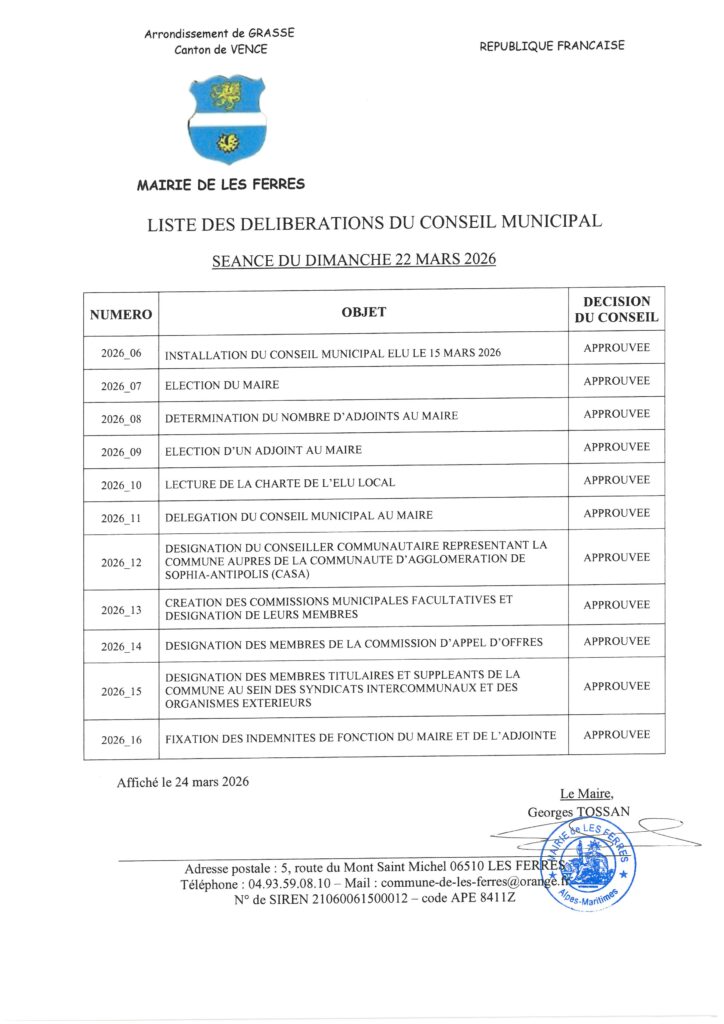 Arrondissement de GRASSE
Canton de VENCE

REPUBLIQUE FRANCAISE

MAIRIE DE LES FERRES

LISTE DES DELIBERATIONS DU CONSEIL MUNICIPAL

SEANCE DU DIMANCHE 22 MARS 2026

| NUMERO | OBJET | DECISION DU CONSEIL |
|---|---|---|
| 2026_06 | INSTALLATION DU CONSEIL MUNICIPAL ELU LE 15 MARS 2026 | APPROUVEE |
| 2026_07 | ELECTION DU MAIRE | APPROUVEE |
| 2026_08 | DETERMINATION DU NOMBRE D'ADJOINTS AU MAIRE | APPROUVEE |
| 2026_09 | ELECTION D'UN ADJOINT AU MAIRE | APPROUVEE |
| 2026_10 | LECTURE DE LA CHARTE DE L'ELU LOCAL | APPROUVEE |
| 2026_11 | DELEGATION DU CONSEIL MUNICIPAL AU MAIRE | APPROUVEE |
| 2026_12 | DESIGNATION DU CONSEILLER COMMUNAUTAIRE REPRESENTANT LA COMMUNE AUPRES DE LA COMMUNAUTE D'AGGLOMERATION DE SOPHIA-ANTIPOLIS (CASA) | APPROUVEE |
| 2026_13 | CREATION DES COMMISSIONS MUNICIPALES FACULTATIVES ET DESIGNATION DE LEURS MEMBRES | APPROUVEE |
| 2026_14 | DESIGNATION DES MEMBRES DE LA COMMISSION D'APPEL D'OFFRES | APPROUVEE |
| 2026_15 | DESIGNATION DES MEMBRES TITULAIRES ET SUPPLEANTS DE LA COMMUNE AU SEIN DES SYNDICATS INTERCOMMUNAUX ET DES ORGANISMES EXTERIEURS | APPROUVEE |
| 2026_16 | FIXATION DES INDEMNITES DE FONCTION DU MAIRE ET DE L'ADJOINTE | APPROUVEE |

Affiché le 24 mars 2026

Le Maire,
Georges TOSSAN

MAIRIE de LES FERRES
Alpes-Maritimes

Adresse postale : 5, route du Mont Saint Michel 06510 LES FERRES
Téléphone : 04.93.59.08.10 – Mail : commune-de-les-ferres@orange.fr
N° de SIREN 21060061500012 – code APE 8411Z